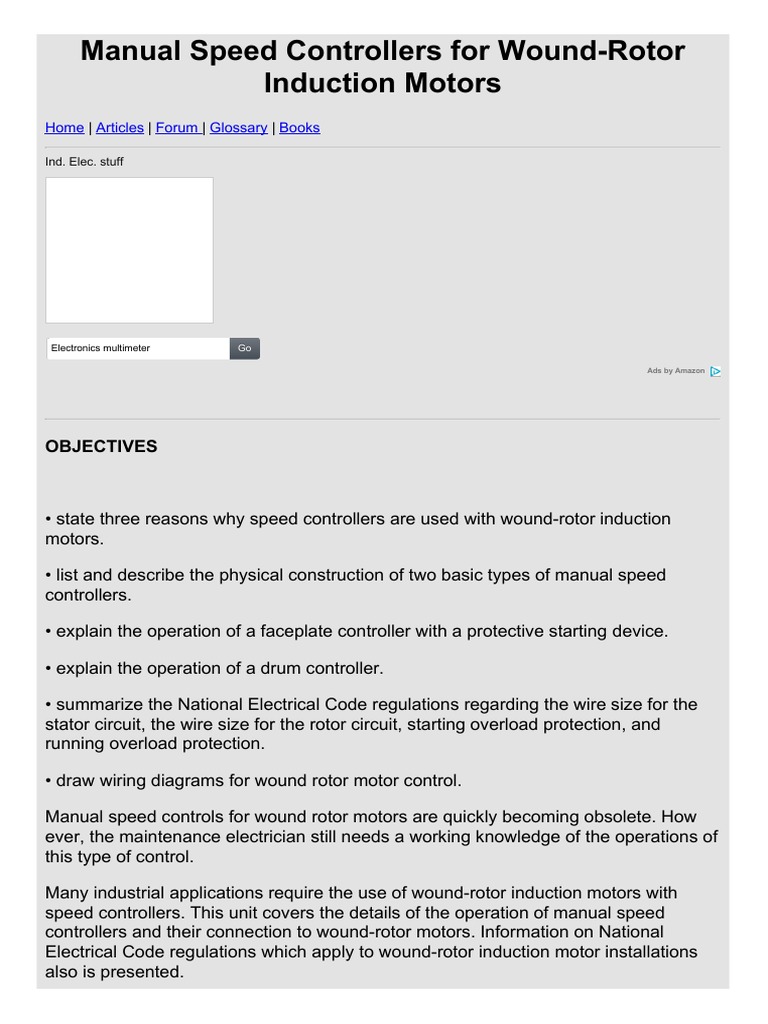 Manual Speed Controllers for Wound-Rotor Induction Motors

Home | Articles | Forum | Glossary | Books

Ind. Elec. stuff

Electronics multimeter
Go

Ads by Amazon

OBJECTIVES

• state three reasons why speed controllers are used with wound-rotor induction motors.

• list and describe the physical construction of two basic types of manual speed controllers.

• explain the operation of a faceplate controller with a protective starting device.

• explain the operation of a drum controller.

• summarize the National Electrical Code regulations regarding the wire size for the stator circuit, the wire size for the rotor circuit, starting overload protection, and running overload protection.

• draw wiring diagrams for wound rotor motor control.

Manual speed controls for wound rotor motors are quickly becoming obsolete. How ever, the maintenance electrician still needs a working knowledge of the operations of this type of control.

Many industrial applications require the use of wound-rotor induction motors with speed controllers. This unit covers the details of the operation of manual speed controllers and their connection to wound-rotor motors. Information on National Electrical Code regulations which apply to wound-rotor induction motor installations also is presented.